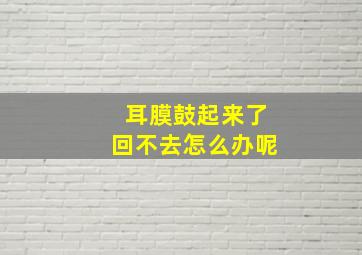 耳膜鼓起来了
回不去怎么办呢